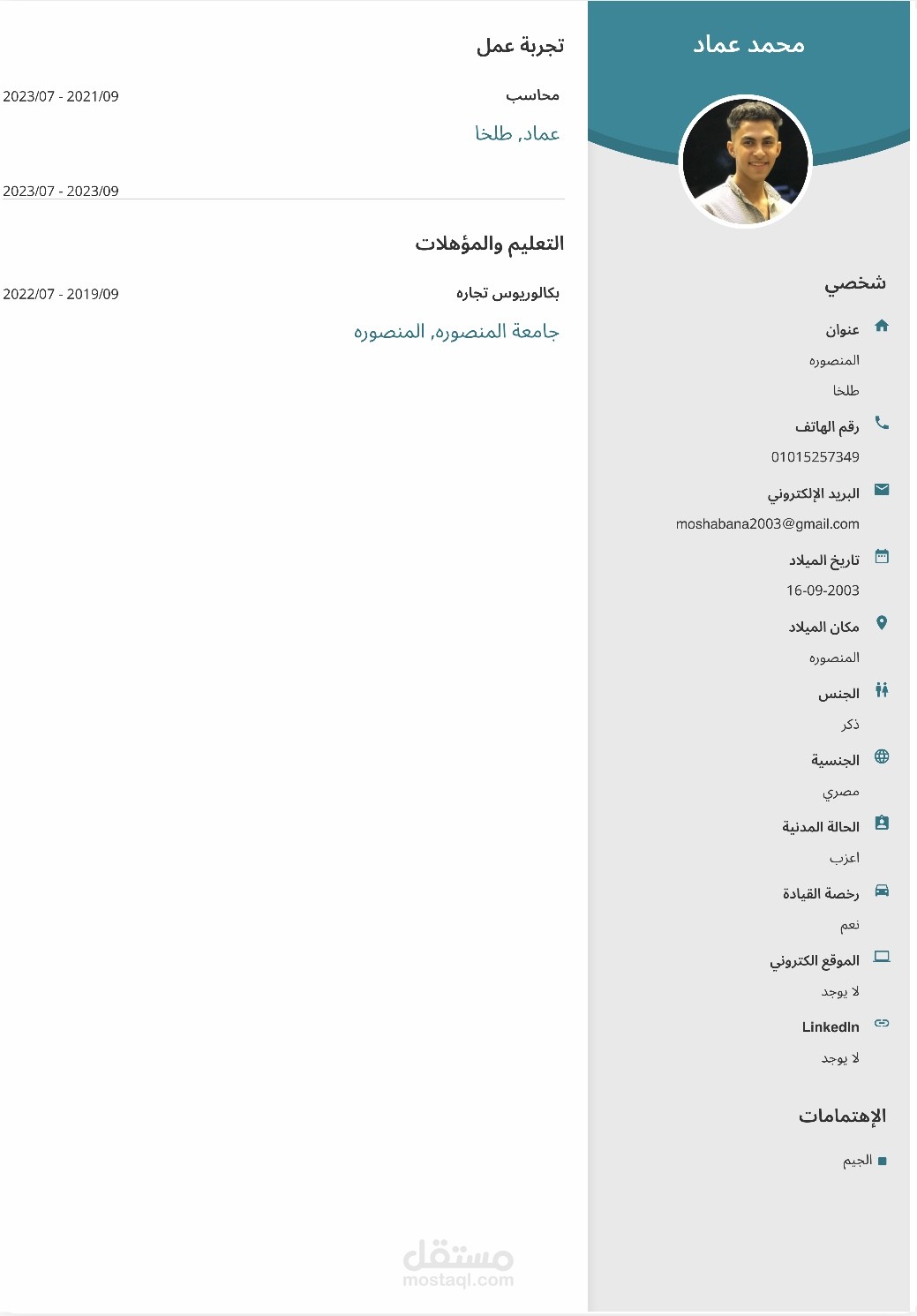 محمد عماد

شخصي

عنوان
المنصوره
طلخا

رقم الهاتف
01015257349

البريد الإلكتروني
moshabana2003@gmail.com

تاريخ الميلاد
16-09-2003

مكان الميلاد
المنصوره

الجنس
ذكر

الجنسية
مصري

الحالة المدنية
اعزب

رخصة القيادة
نعم

الموقع الكتروني
لا يوجد

LinkedIn
لا يوجد

الإهتمامات

الجيم

تجربة عمل

محاسب
2023/07 - 2021/09
عماد, طلخا

2023/07 - 2023/09

التعليم والمؤهلات

بكالوريوس تجاره
2022/07 - 2019/09
جامعة المنصوره, المنصوره

مستقل
mostaql.com